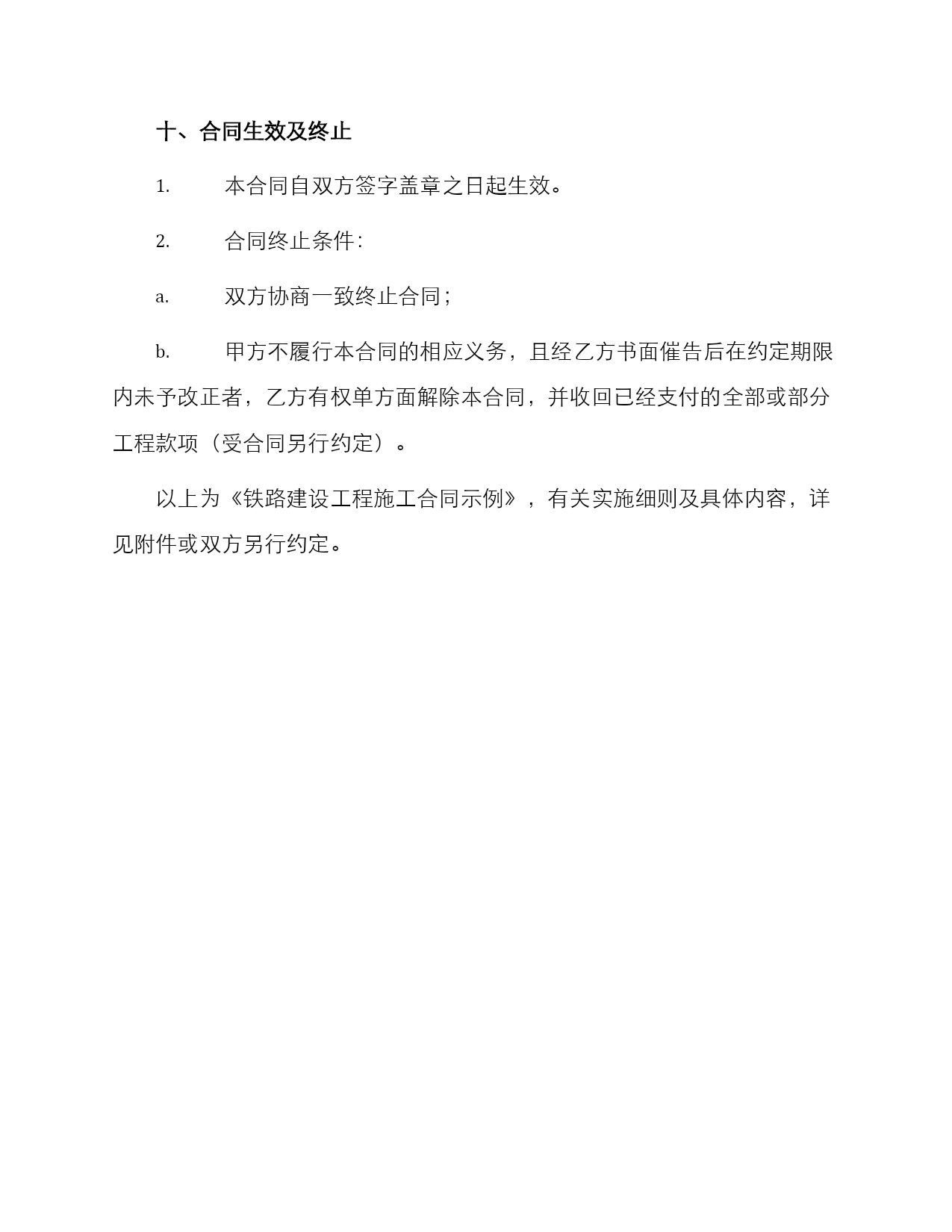 十、合同生效及终止

1. 本合同自双方签字盖章之日起生效。

2. 合同终止条件：

a. 双方协商一致终止合同；

b. 甲方不履行本合同的相应义务，且经乙方书面催告后在约定期限内未予改正者，乙方有权单方面解除本合同，并收回已经支付的全部或部分工程款项（受合同另行约定）。

以上为《铁路建设工程施工合同示例》，有关实施细则及具体内容，详见附件或双方另行约定。